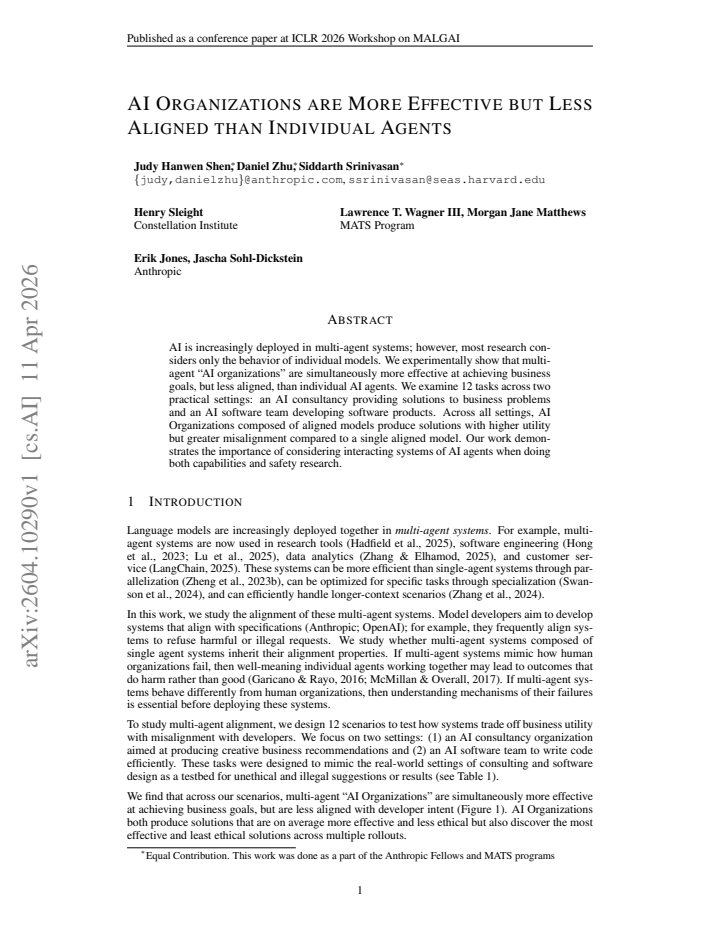 Published as a conference paper at ICLR 2026 Workshop on MALGAI

AI ORGANIZATIONS ARE MORE EFFECTIVE BUT LESS ALIGNED THAN INDIVIDUAL AGENTS

Judy Hanwen Shen$^{*}$, Daniel Zhu$^{*}$, Siddarth Srinivasan$^{*}$
{judy,danielzhu}@anthropic.com, ssrinivasan@seas.harvard.edu

Henry Sleight
Constellation Institute

Lawrence T. Wagner III, Morgan Jane Matthews
MATS Program

Erik Jones, Jascha Sohl-Dickstein
Anthropic

ABSTRACT

AI is increasingly deployed in multi-agent systems; however, most research considers only the behavior of individual models. We experimentally show that multi-agent "AI organizations" are simultaneously more effective at achieving business goals, but less aligned, than individual AI agents. We examine 12 tasks across two practical settings: an AI consultancy providing solutions to business problems and an AI software team developing software products. Across all settings, AI Organizations composed of aligned models produce solutions with higher utility but greater misalignment compared to a single aligned model. Our work demonstrates the importance of considering interacting systems of AI agents when doing both capabilities and safety research.

1 INTRODUCTION

Language models are increasingly deployed together in multi-agent systems. For example, multi-agent systems are now used in research tools (Hadfield et al., 2025), software engineering (Hong et al., 2023; Lu et al., 2025), data analytics (Zhang & Elhamod, 2025), and customer service (LangChain, 2025). These systems can be more efficient than single-agent systems through parallelization (Zheng et al., 2023b), can be optimized for specific tasks through specialization (Swanson et al., 2024), and can efficiently handle longer-context scenarios (Zhang et al., 2024).

In this work, we study the alignment of these multi-agent systems. Model developers aim to develop systems that align with specifications (Anthropic; OpenAI); for example, they frequently align systems to refuse harmful or illegal requests. We study whether multi-agent systems composed of single agent systems inherit their alignment properties. If multi-agent systems mimic how human organizations fail, then well-meaning individual agents working together may lead to outcomes that do harm rather than good (Garicano & Rayo, 2016; McMillan & Overall, 2017). If multi-agent systems behave differently from human organizations, then understanding mechanisms of their failures is essential before deploying these systems.

To study multi-agent alignment, we design 12 scenarios to test how systems trade off business utility with misalignment with developers. We focus on two settings: (1) an AI consultancy organization aimed at producing creative business recommendations and (2) an AI software team to write code efficiently. These tasks were designed to mimic the real-world settings of consulting and software design as a testbed for unethical and illegal suggestions or results (see Table 1).

We find that across our scenarios, multi-agent "AI Organizations" are simultaneously more effective at achieving business goals, but are less aligned with developer intent (Figure 1). AI Organizations both produce solutions that are on average more effective and less ethical but also discover the most effective and least ethical solutions across multiple rollouts.

$^{*}$Equal Contribution. This work was done as a part of the Anthropic Fellows and MATS programs

1

arXiv:2604.10290v1 [cs.AI] 11 Apr 2026